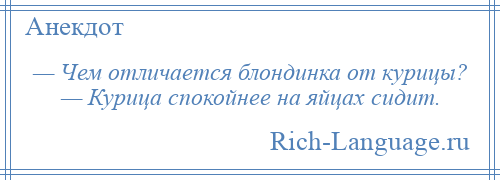 Анекдот

— Чем отличается блондинка от курицы?
— Курица спокойнее на яйцах сидит.

Rich-Language.ru